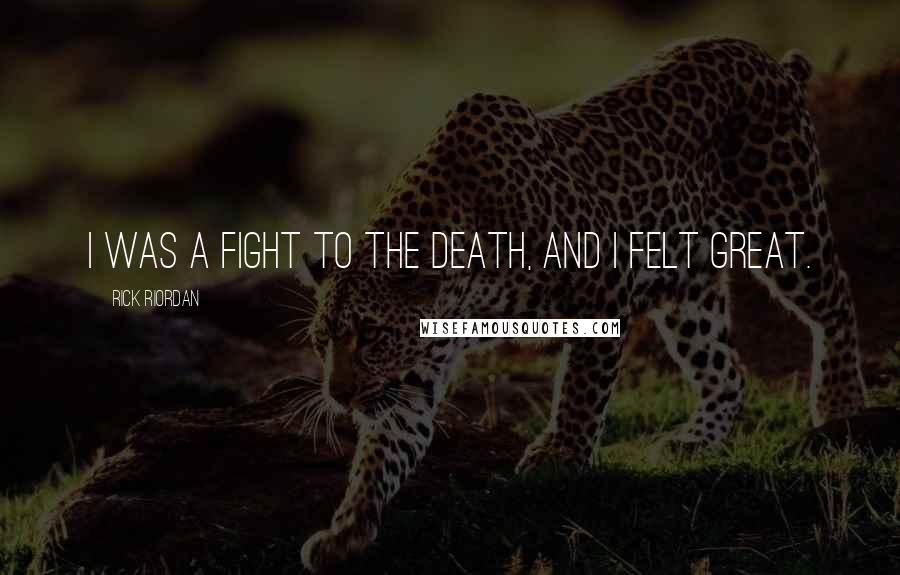 I WAS A FIGHT TO THE DEATH, AND I FELT GREAT.

RICK RIORDAN

WISEFAMOUSQUOTES.COM